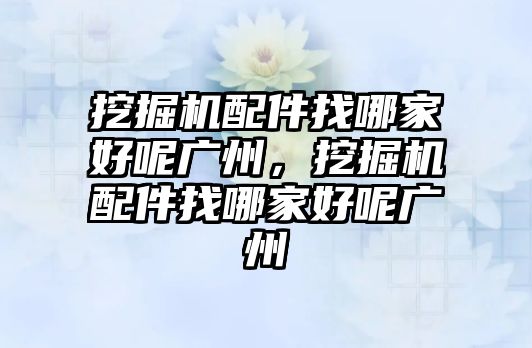 挖掘机配件找哪家好呢广州，挖掘机配件找哪家好呢广州